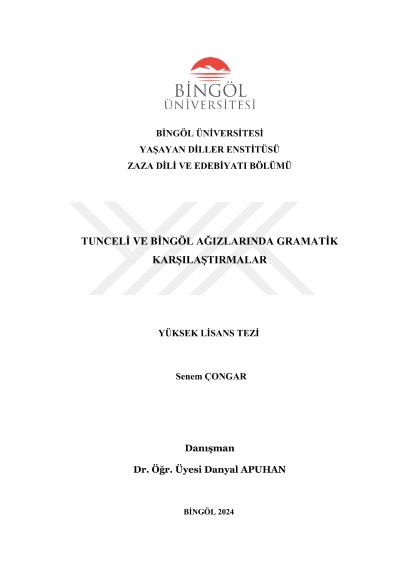 BİNGÖL
ÜNİVERSİTESİ

BİNGÖL ÜNİVERSİTESİ
YAŞAYAN DİLLER ENSTİTÜSÜ
ZAZA DİLİ VE EDEBİYATI BÖLÜMÜ

TUNCELİ VE BİNGÖL AĞIZLARINDA GRAMATİK KARŞILAŞTIRMALAR

YÜKSEK LİSANS TEZİ

Senem ÇONGAR

Danışman
Dr. Öğr. Üyesi Danyal APUHAN

BİNGÖL 2024